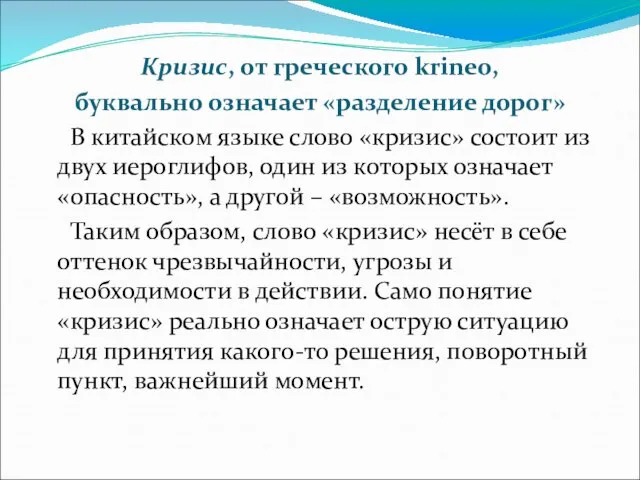 Кризис, от греческого krineo, буквально означает «разделение дорог»

В китайском языке слово «кризис» состоит из двух иероглифов, один из которых означает «опасность», а другой – «возможность».

Таким образом, слово «кризис» несёт в себе оттенок чрезвычайности, угрозы и необходимости в действии. Само понятие «кризис» реально означает острую ситуацию для принятия какого-то решения, поворотный пункт, важнейший момент.